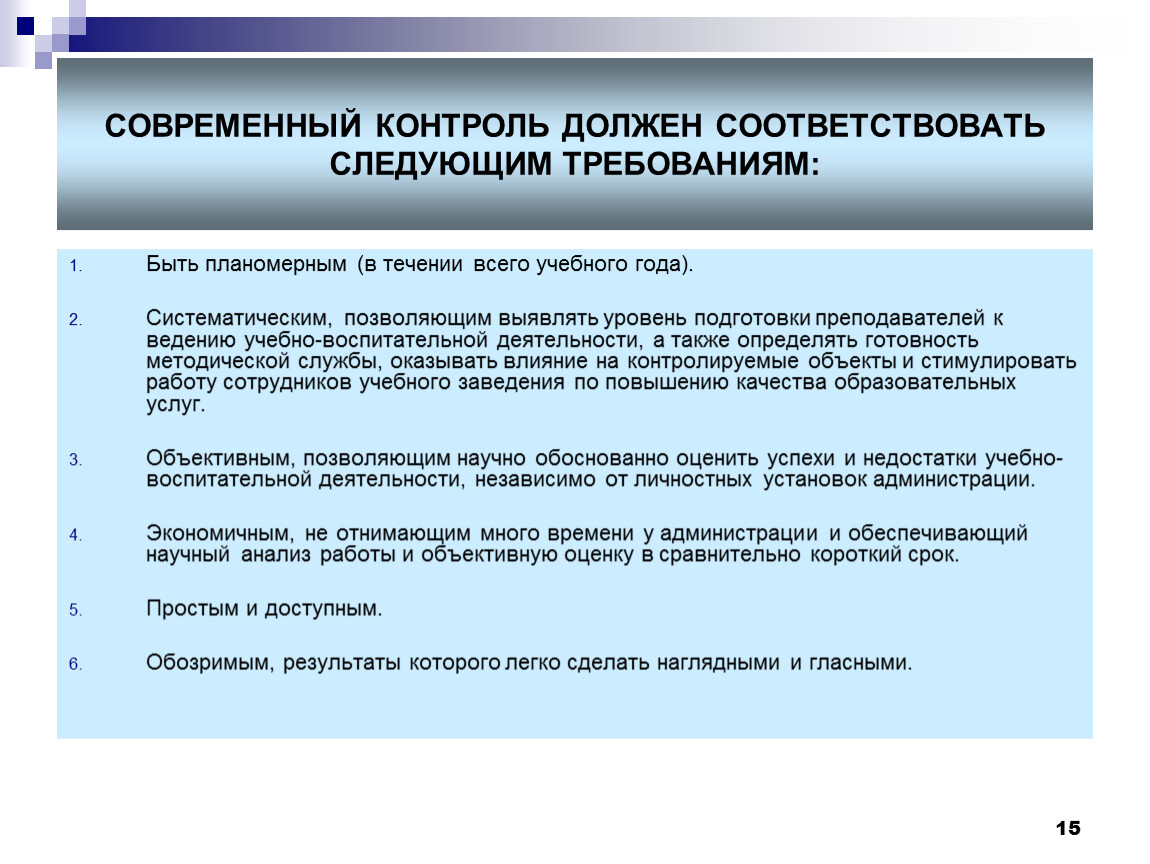 СОВРЕМЕННЫЙ КОНТРОЛЬ ДОЛЖЕН СООТВЕТСТВОВАТЬ СЛЕДУЮЩИМ ТРЕБОВАНИЯМ:

1. Быть планомерным (в течении всего учебного года).

2. Систематическим, позволяющим выявлять уровень подготовки преподавателей к ведению учебно-воспитательной деятельности, а также определять готовность методической службы, оказывать влияние на контролируемые объекты и стимулировать работу сотрудников учебного заведения по повышению качества образовательных услуг.

3. Объективным, позволяющим научно обоснованно оценить успехи и недостатки учебно-воспитательной деятельности, независимо от личностных установок администрации.

4. Экономичным, не отнимающим много времени у администрации и обеспечивающий научный анализ работы и объективную оценку в сравнительно короткий срок.

5. Простым и доступным.

6. Обозримым, результаты которого легко сделать наглядными и гласными.

15